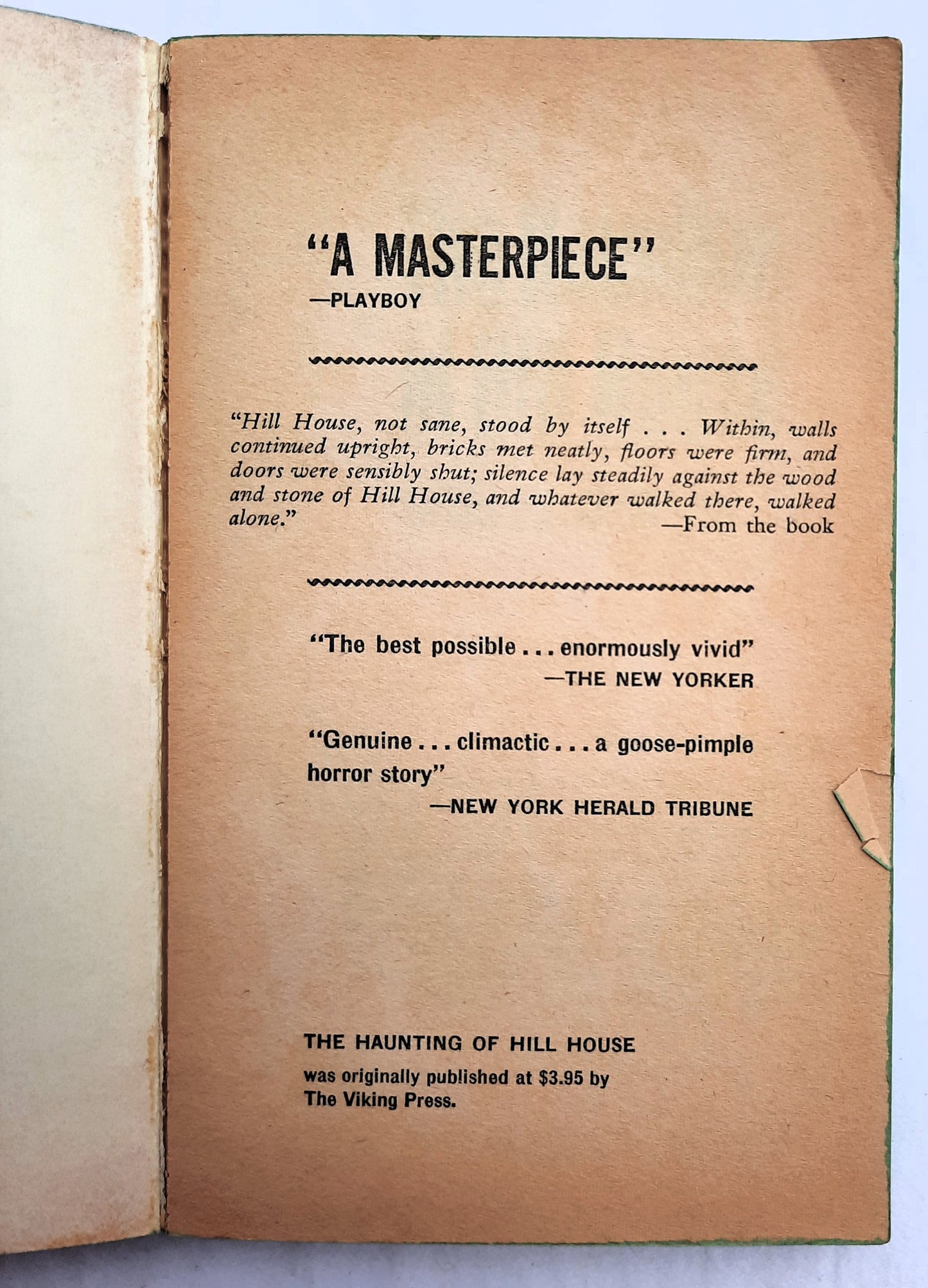 "A MASTERPIECE"
—PLAYBOY

"Hill House, not sane, stood by itself . . . Within, walls continued upright, bricks met neatly, floors were firm, and doors were sensibly shut; silence lay steadily against the wood and stone of Hill House, and whatever walked there, walked alone."
—From the book

"The best possible . . . enormously vivid"
—THE NEW YORKER

"Genuine . . . climactic . . . a goose-pimple horror story"
—NEW YORK HERALD TRIBUNE

THE HAUNTING OF HILL HOUSE
was originally published at $3.95 by The Viking Press.